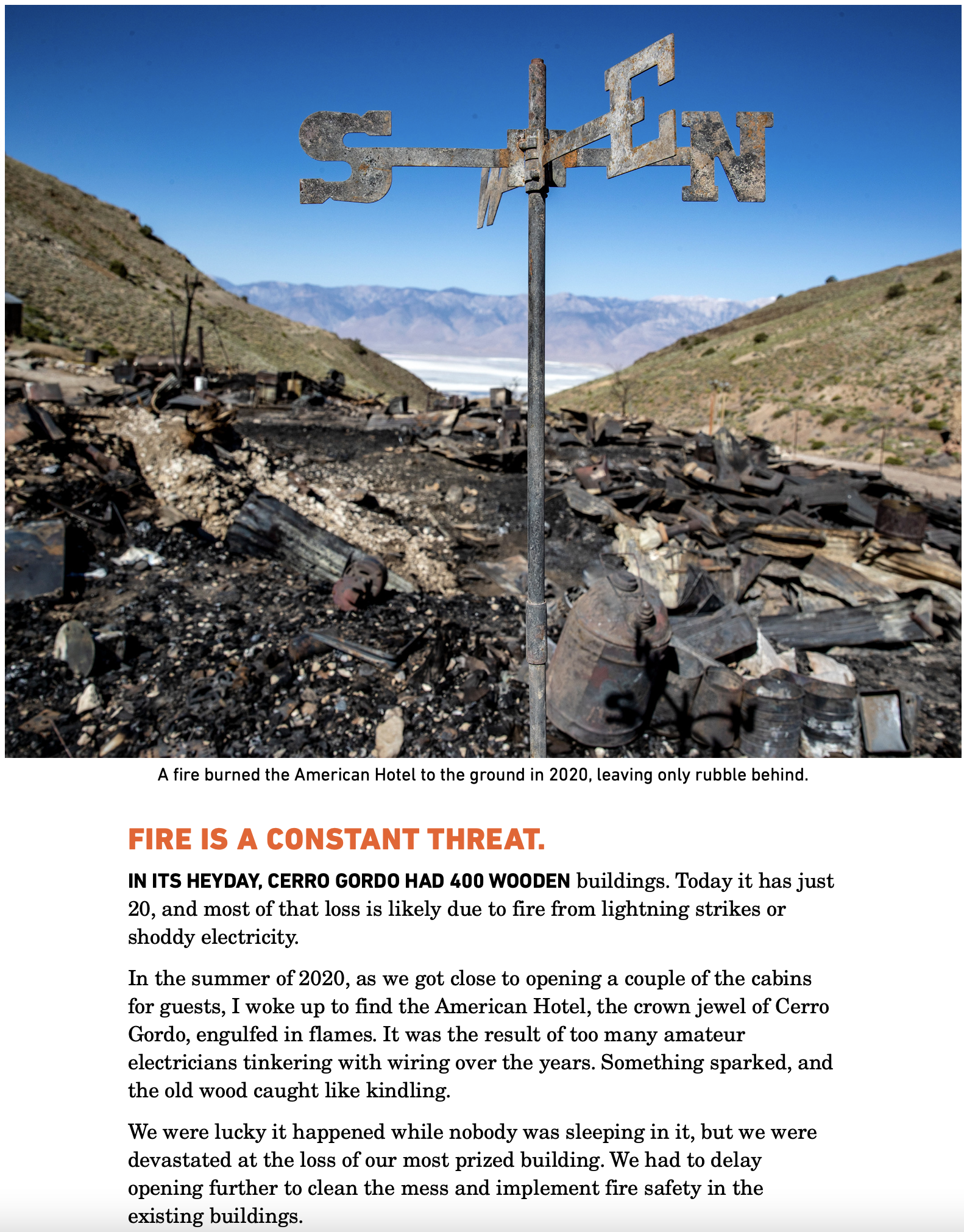 S W E N

A fire burned the American Hotel to the ground in 2020, leaving only rubble behind.

FIRE IS A CONSTANT THREAT.

IN ITS HEYDAY, CERRO GORDO HAD 400 WOODEN buildings. Today it has just 20, and most of that loss is likely due to fire from lightning strikes or shoddy electricity.

In the summer of 2020, as we got close to opening a couple of the cabins for guests, I woke up to find the American Hotel, the crown jewel of Cerro Gordo, engulfed in flames. It was the result of too many amateur electricians tinkering with wiring over the years. Something sparked, and the old wood caught like kindling.

We were lucky it happened while nobody was sleeping in it, but we were devastated at the loss of our most prized building. We had to delay opening further to clean the mess and implement fire safety in the existing buildings.